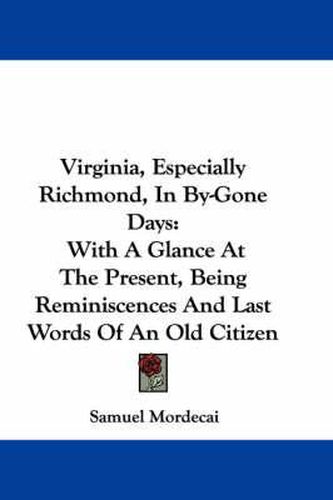 Virginia, Especially Richmond, In By-Gone Days:
With A Glance At The Present, Being Reminiscences And Last Words Of An Old Citizen

Samuel Mordecai